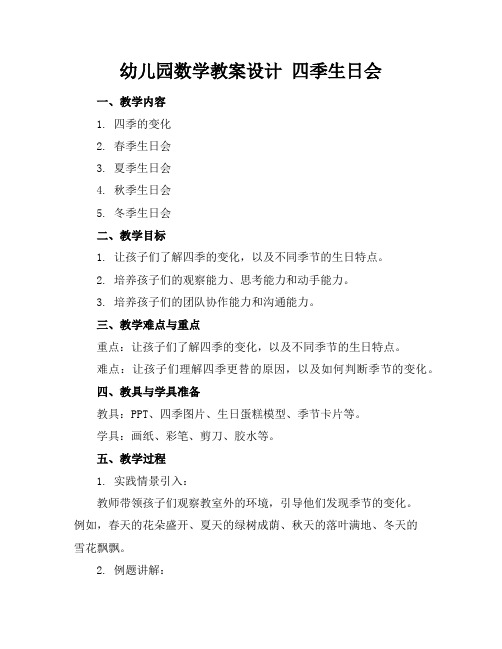 幼儿园数学教案设计 四季生日会

一、教学内容

1. 四季的变化

2. 春季生日会

3. 夏季生日会

4. 秋季生日会

5. 冬季生日会

二、教学目标

1. 让孩子们了解四季的变化，以及不同季节的生日特点。

2. 培养孩子们的观察能力、思考能力和动手能力。

3. 培养孩子们的团队协作能力和沟通能力。

三、教学难点与重点

重点：让孩子们了解四季的变化，以及不同季节的生日特点。

难点：让孩子们理解四季更替的原因，以及如何判断季节的变化。

四、教具与学具准备

教具：PPT、四季图片、生日蛋糕模型、季节卡片等。

学具：画纸、彩笔、剪刀、胶水等。

五、教学过程

1. 实践情景引入：

教师带领孩子们观察教室外的环境，引导他们发现季节的变化。例如，春天的花朵盛开、夏天的绿树成荫、秋天的落叶满地、冬天的雪花飘飘。

2. 例题讲解：